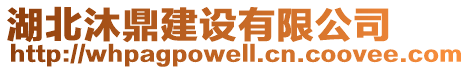 湖北沐鼎建设有限公司
http://whpagpowell.cn.coovee.com